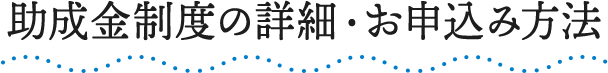 助成金制度の詳細・お申込み方法